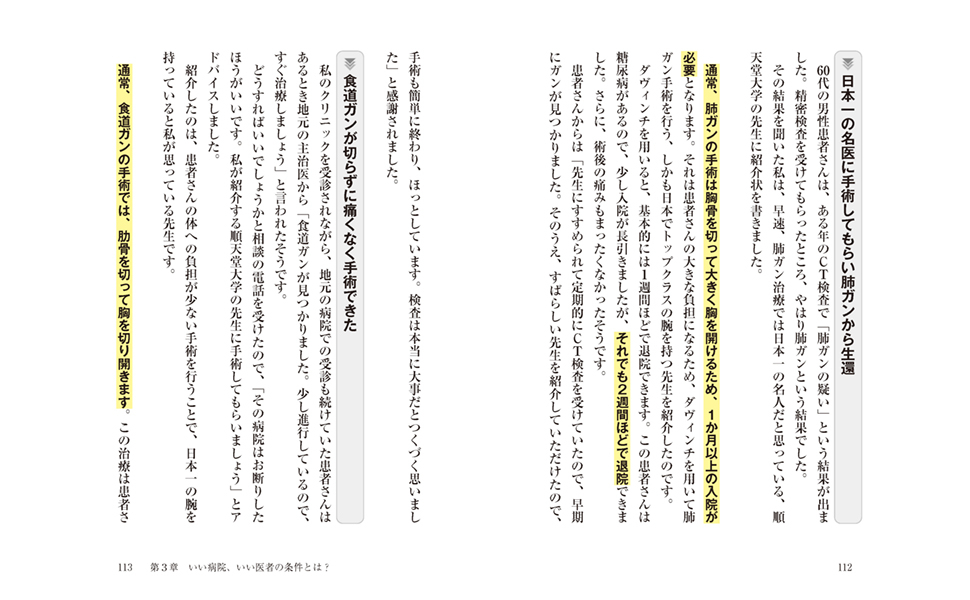 日本一の名医に手術してもらい肺ガンから生還

60代の男性患者さんは、ある年のCT検査で「肺ガンの疑い」という結果が出ました。精密検査を受けてもらったところ、やはり肺ガンという結果でした。

その結果を聞いた私は、早速、肺ガン治療では日本一の名人だと思っている、順天堂大学の先生に紹介状を書きました。

通常、肺ガンの手術は胸骨を切って大きく胸を開けるため、1か月以上の入院が必要となります。それは患者さんの大きな負担になるため、ダヴィンチを用いて肺ガン手術を行う、しかも日本でトップクラスの腕を持つ先生を紹介したのです。

ダヴィンチを用いると、基本的には1週間ほどで退院できます。この患者さんは糖尿病があるので、少し入院が長引きましたが、それでも2週間ほどで退院できました。さらに、術後の痛みもまったくなかったそうです。

患者さんからは「先生にすすめられて定期的にCT検査を受けていたので、早期にガンが見つかりました。そのうえ、すばらしい先生を紹介していただけたので、手術も簡単に終わり、ほっとしています。検査は本当に大事だとつくづく思いました」と感謝されました。

食道ガンが切らずに痛くなく手術できた

私のクリニックを受診されながら、地元の病院での受診も続けていた患者さんはあるとき地元の主治医から「食道ガンが見つかりました。少し進行しているので、すぐ治療しましょう」と言われたそうです。

どうすればいいでしょうかと相談の電話を受けたので、「その病院はお断りしたほうがいいです。私が紹介する順天堂大学の先生に手術してもらいましょう」とアドバイスしました。

紹介したのは、患者さんの体への負担が少ない手術を行うことで、日本一の腕を持っていると私が思っている先生です。

通常、食道ガンの手術では、肋骨を切って胸を切り開きます。この治療は患者さ

113　第3章　いい病院、いい医者の条件とは？

112